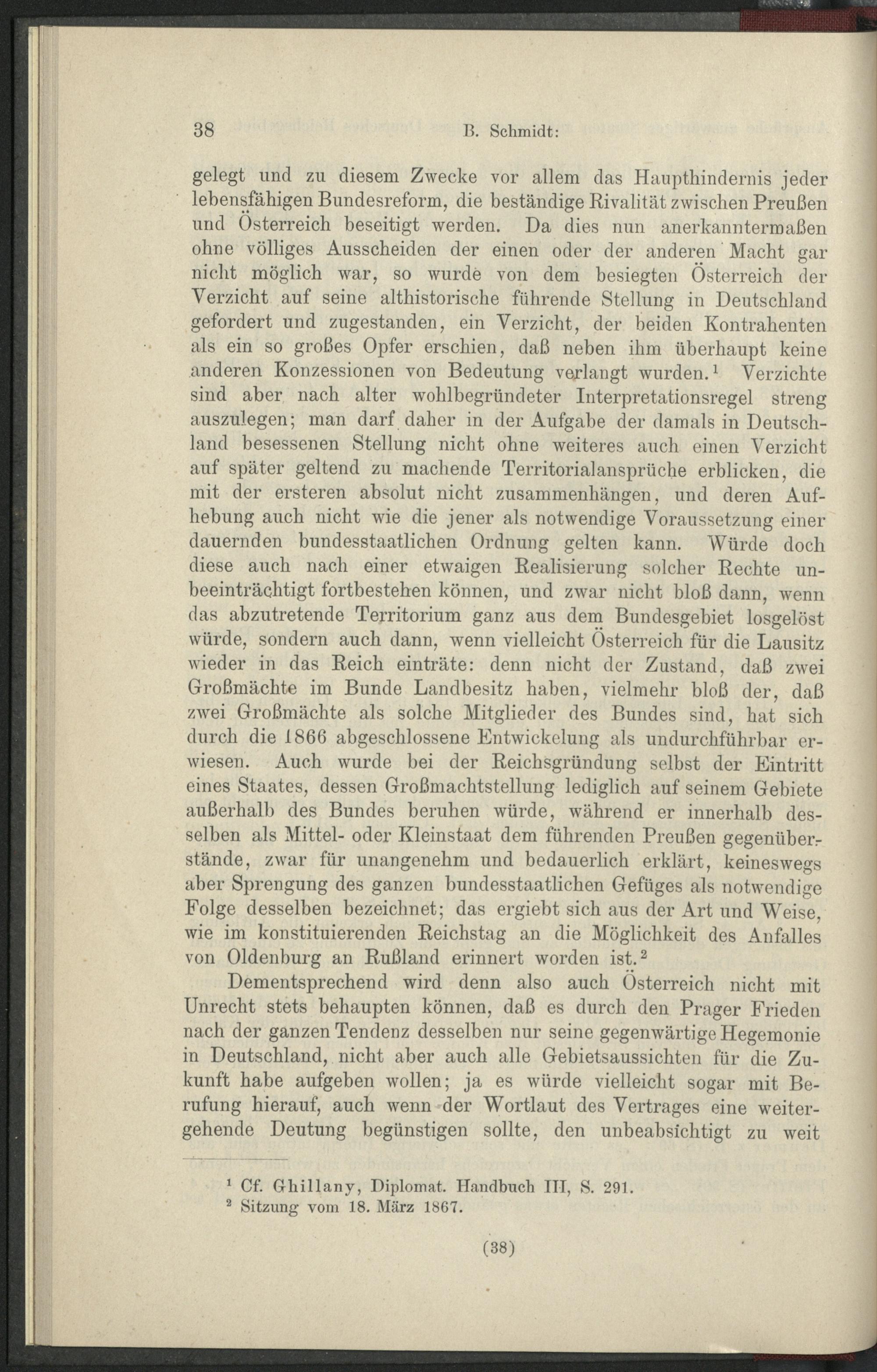 38 B. Schmidt:

gelegt und zu diesem Zwecke vor allem das Haupthindernis jeder lebensfähigen Bundesreform, die beständige Rivalität zwischen Preußen und Österreich beseitigt werden. Da dies nun anerkanntermaßen ohne völliges Ausscheiden der einen oder der anderen Macht gar nicht möglich war, so wurde von dem besiegten Österreich der Verzicht auf seine althistorische führende Stellung in Deutschland gefordert und zugestanden, ein Verzicht, der beiden Kontrahenten als ein so großes Opfer erschien, daß neben ihm überhaupt keine anderen Konzessionen von Bedeutung verlangt wurden.$^1$ Verzichte sind aber nach alter wohlbegründeter Interpretationsregel streng auszulegen; man darf daher in der Aufgabe der damals in Deutschland besessenen Stellung nicht ohne weiteres auch einen Verzicht auf später geltend zu machende Territorialansprüche erblicken, die mit der ersteren absolut nicht zusammenhängen, und deren Aufhebung auch nicht wie die jener als notwendige Voraussetzung einer dauernden bundesstaatlichen Ordnung gelten kann. Würde doch diese auch nach einer etwaigen Realisierung solcher Rechte unbeeinträchtigt fortbestehen können, und zwar nicht bloß dann, wenn das abzutretende Territorium ganz aus dem Bundesgebiet losgelöst würde, sondern auch dann, wenn vielleicht Österreich für die Lausitz wieder in das Reich einträte: denn nicht der Zustand, daß zwei Großmächte im Bunde Landbesitz haben, vielmehr bloß der, daß zwei Großmächte als solche Mitglieder des Bundes sind, hat sich durch die 1866 abgeschlossene Entwickelung als undurchführbar erwiesen. Auch wurde bei der Reichsgründung selbst der Eintritt eines Staates, dessen Großmachtstellung lediglich auf seinem Gebiete außerhalb des Bundes beruhen würde, während er innerhalb desselben als Mittel- oder Kleinstaat dem führenden Preußen gegenüberstände, zwar für unangenehm und bedauerlich erklärt, keineswegs aber Sprengung des ganzen bundesstaatlichen Gefüges als notwendige Folge desselben bezeichnet; das ergiebt sich aus der Art und Weise, wie im konstituierenden Reichstag an die Möglichkeit des Anfalles von Oldenburg an Rußland erinnert worden ist.$^2$

Dementsprechend wird denn also auch Österreich nicht mit Unrecht stets behaupten können, daß es durch den Prager Frieden nach der ganzen Tendenz desselben nur seine gegenwärtige Hegemonie in Deutschland, nicht aber auch alle Gebietsaussichten für die Zukunft habe aufgeben wollen; ja es würde vielleicht sogar mit Berufung hierauf, auch wenn der Wortlaut des Vertrages eine weitergehende Deutung begünstigen sollte, den unbeabsichtigt zu weit

$^1$ Cf. Ghillany, Diplomat. Handbuch III, S. 291.
$^2$ Sitzung vom 18. März 1867.

(38)